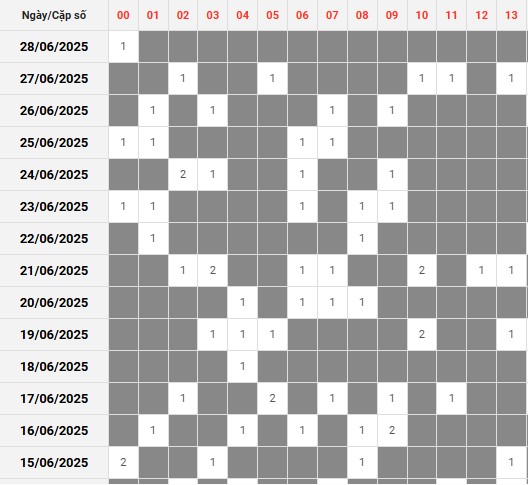 | Ngày/Cặp số | 00 | 01 | 02 | 03 | 04 | 05 | 06 | 07 | 08 | 09 | 10 | 11 | 12 | 13 |
|---|---|---|---|---|---|---|---|---|---|---|---|---|---|---|
| 28/06/2025 | 1 | | | | | | | | | | | | | |
| 27/06/2025 | | | 1 | | | 1 | | | | | 1 | 1 | | 1 |
| 26/06/2025 | | 1 | | 1 | | | | 1 | | 1 | | | | |
| 25/06/2025 | 1 | 1 | | | | | 1 | 1 | | | | | | |
| 24/06/2025 | | | 2 | 1 | | | 1 | | | 1 | | | | |
| 23/06/2025 | 1 | 1 | | | | | 1 | | 1 | 1 | | | | |
| 22/06/2025 | | 1 | | | | | | | 1 | | | | | |
| 21/06/2025 | | | 1 | 2 | | | 1 | 1 | | | 2 | | 1 | 1 |
| 20/06/2025 | | | | | 1 | | 1 | 1 | 1 | | | | | |
| 19/06/2025 | | | | 1 | 1 | 1 | | | | | 2 | | | 1 |
| 18/06/2025 | | | | | 1 | | | | | | | | | |
| 17/06/2025 | | | 1 | | | 2 | | 1 | | 1 | | 1 | | |
| 16/06/2025 | | 1 | | | 1 | | 1 | | 1 | 2 | | | | |
| 15/06/2025 | 2 | | | 1 | | | | | 1 | | | | | 1 |